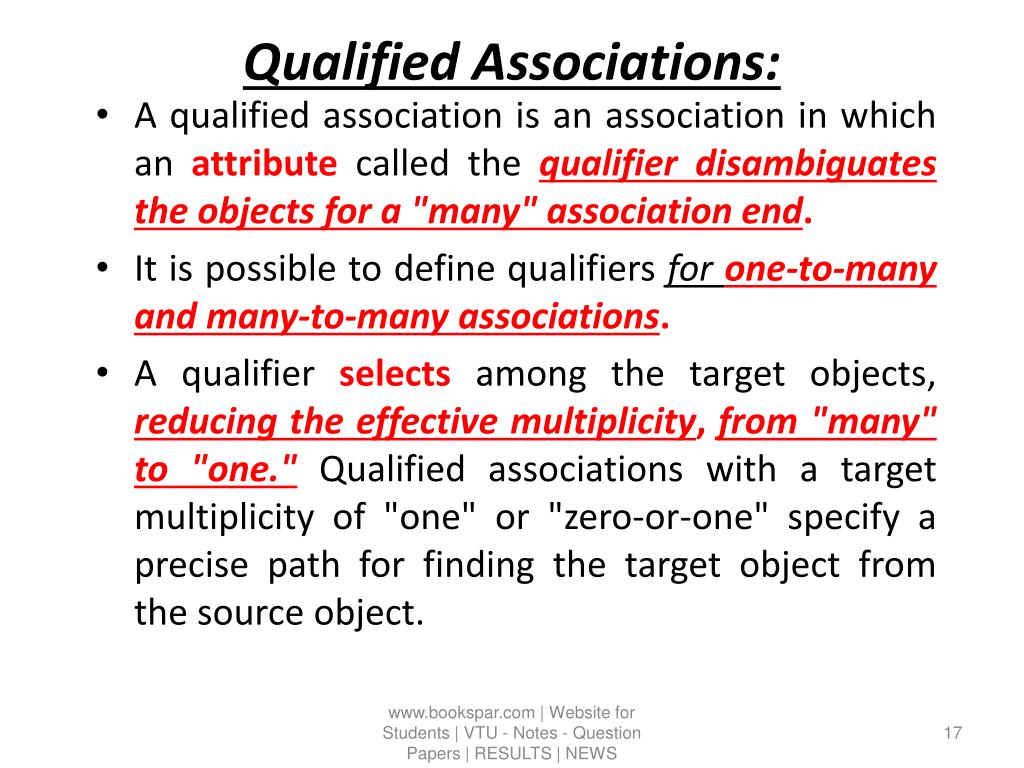 Qualified Associations:

• A qualified association is an association in which an attribute called the qualifier disambiguates the objects for a "many" association end.

• It is possible to define qualifiers for one-to-many and many-to-many associations.

• A qualifier selects among the target objects, reducing the effective multiplicity, from "many" to "one." Qualified associations with a target multiplicity of "one" or "zero-or-one" specify a precise path for finding the target object from the source object.

www.bookspar.com | Website for Students | VTU - Notes - Question Papers | RESULTS | NEWS

17